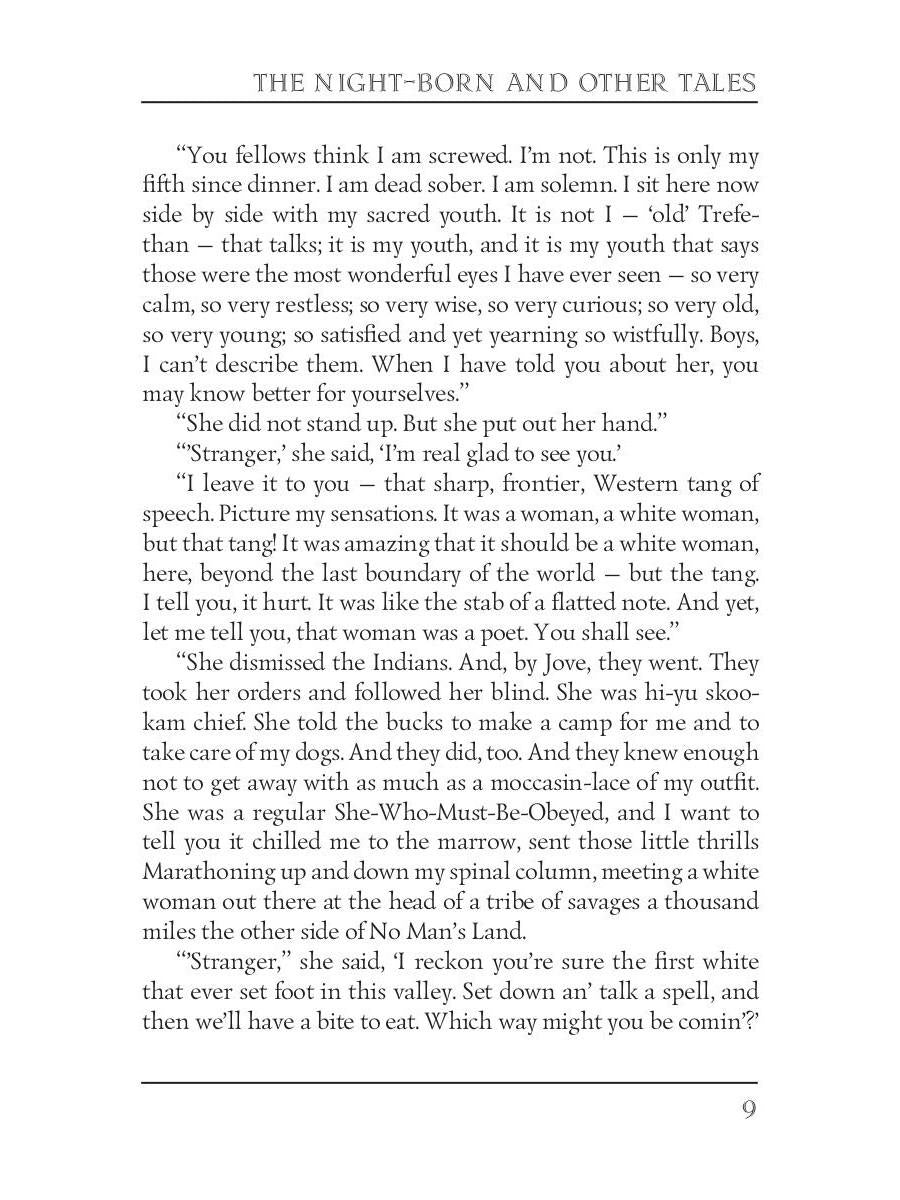 THE NIGHT-BORN AND OTHER TALES

“You fellows think I am screwed. I’m not. This is only my fifth since dinner. I am dead sober. I am solemn. I sit here now side by side with my sacred youth. It is not I — ‘old’ Trefethan — that talks; it is my youth, and it is my youth that says those were the most wonderful eyes I have ever seen — so very calm, so very restless; so very wise, so very curious; so very old, so very young; so satisfied and yet yearning so wistfully. Boys, I can’t describe them. When I have told you about her, you may know better for yourselves.”

“She did not stand up. But she put out her hand.”

“‘Stranger,’ she said, ‘I’m real glad to see you.’

“I leave it to you — that sharp, frontier, Western tang of speech. Picture my sensations. It was a woman, a white woman, but that tang! It was amazing that it should be a white woman, here, beyond the last boundary of the world — but the tang. I tell you, it hurt. It was like the stab of a flatted note. And yet, let me tell you, that woman was a poet. You shall see.”

“She dismissed the Indians. And, by Jove, they went. They took her orders and followed her blind. She was hi-yu skookam chief. She told the bucks to make a camp for me and to take care of my dogs. And they did, too. And they knew enough not to get away with as much as a moccasin-lace of my outfit. She was a regular She-Who-Must-Be-Obeyed, and I want to tell you it chilled me to the marrow, sent those little thrills Marathoning up and down my spinal column, meeting a white woman out there at the head of a tribe of savages a thousand miles the other side of No Man’s Land.

“‘Stranger,” she said, ‘I reckon you’re sure the first white that ever set foot in this valley. Set down an’ talk a spell, and then we’ll have a bite to eat. Which way might you be comin’?’

9